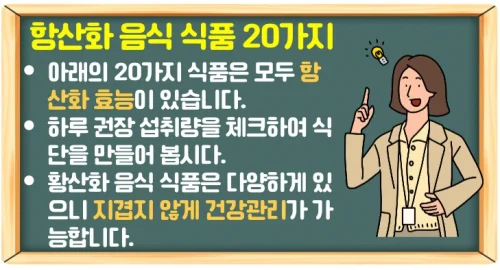 항산화 음식 식품 20가지

• 아래의 20가지 식품은 모두 항산화 효능이 있습니다.

• 하루 권장 섭취량을 체크하여 식단을 만들어 봅시다.

• 황산화 음식 식품은 다양하게 있으니 지겹지 않게 건강관리가 가능합니다.